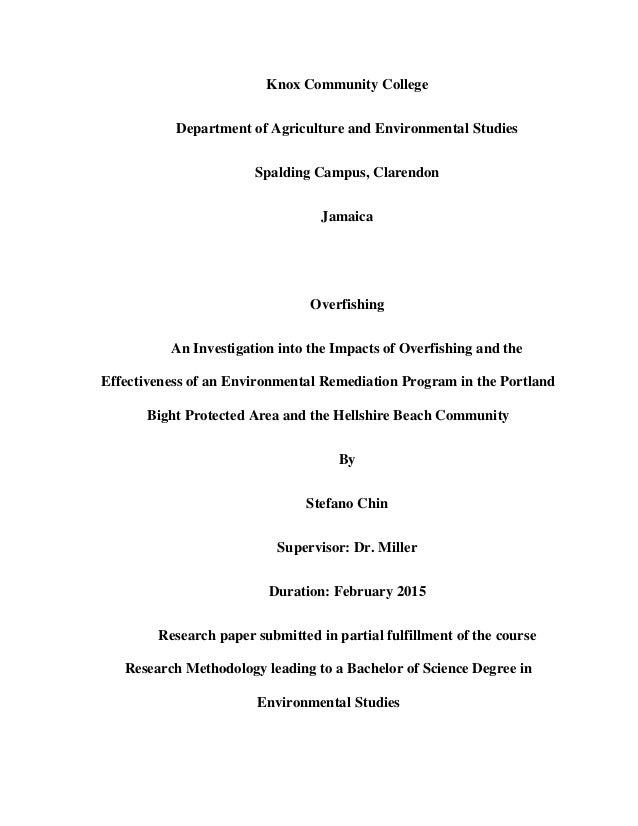 Knox Community College

Department of Agriculture and Environmental Studies

Spalding Campus, Clarendon

Jamaica

Overfishing

An Investigation into the Impacts of Overfishing and the Effectiveness of an Environmental Remediation Program in the Portland Bight Protected Area and the Hellshire Beach Community

By

Stefano Chin

Supervisor: Dr. Miller

Duration: February 2015

Research paper submitted in partial fulfillment of the course Research Methodology leading to a Bachelor of Science Degree in Environmental Studies